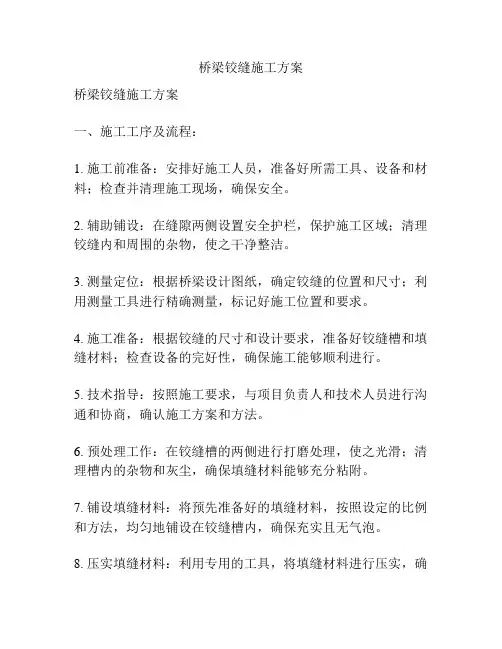 桥梁铰缝施工方案

桥梁铰缝施工方案

一、施工工序及流程：

1. 施工前准备：安排好施工人员，准备好所需工具、设备和材料；检查并清理施工现场，确保安全。

2. 辅助铺设：在缝隙两侧设置安全护栏，保护施工区域；清理铰缝内和周围的杂物，使之干净整洁。

3. 测量定位：根据桥梁设计图纸，确定铰缝的位置和尺寸；利用测量工具进行精确测量，标记好施工位置和要求。

4. 施工准备：根据铰缝的尺寸和设计要求，准备好铰缝槽和填缝材料；检查设备的完好性，确保施工能够顺利进行。

5. 技术指导：按照施工要求，与项目负责人和技术人员进行沟通和协商，确认施工方案和方法。

6. 预处理工作：在铰缝槽的两侧进行打磨处理，使之光滑；清理槽内的杂物和灰尘，确保填缝材料能够充分粘附。

7. 铺设填缝材料：将预先准备好的填缝材料，按照设定的比例和方法，均匀地铺设在铰缝槽内，确保充实且无气泡。

8. 压实填缝材料：利用专用的工具，将填缝材料进行压实，确